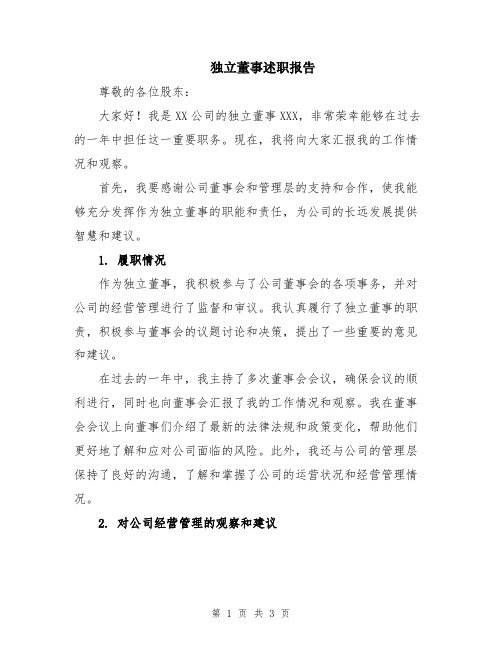 独立董事述职报告

尊敬的各位股东：

大家好！我是XX公司的独立董事XXX，非常荣幸能够在过去的一年中担任这一重要职务。现在，我将向大家汇报我的工作情况和观察。

首先，我要感谢公司董事会和管理层的支持和合作，使我能够充分发挥作为独立董事的职能和责任，为公司的长远发展提供智慧和建议。

1. 履职情况

作为独立董事，我积极参与了公司董事会的各项事务，并对公司的经营管理进行了监督和审议。我认真履行了独立董事的职责，积极参与董事会的议题讨论和决策，提出了一些重要的意见和建议。

在过去的一年中，我主持了多次董事会会议，确保会议的顺利进行，同时也向董事会汇报了我的工作情况和观察。我在董事会会议上向董事们介绍了最新的法律法规和政策变化，帮助他们更好地了解和应对公司面临的风险。此外，我还与公司的管理层保持了良好的沟通，了解和掌握了公司的运营状况和经营管理情况。

2. 对公司经营管理的观察和建议

第 1 页 共 3 页